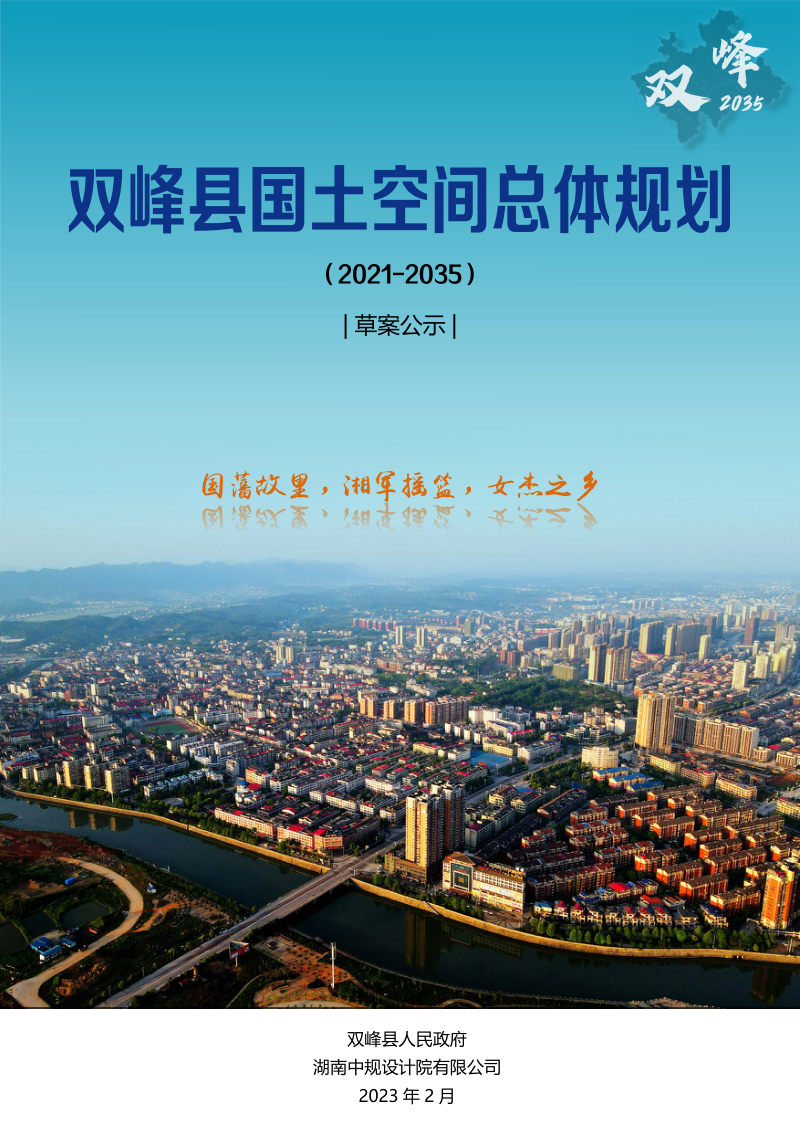 双峰
2035

双峰县国土空间总体规划

（2021-2035）

| 草案公示 |

国藩故里，湘军摇篮，女杰之乡

双峰县人民政府
湖南中规设计院有限公司
2023 年 2 月